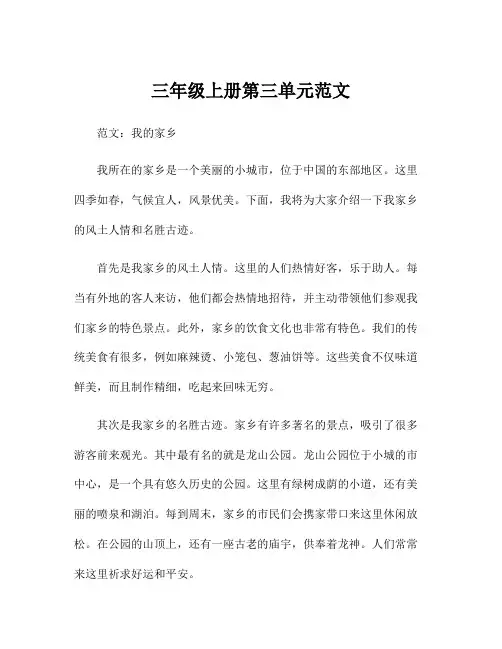 三年级上册第三单元范文

范文：我的家乡

我所在的家乡是一个美丽的小城市，位于中国的东部地区。这里四季如春，气候宜人，风景优美。下面，我将为大家介绍一下我家乡的风土人情和名胜古迹。

首先是我家乡的风土人情。这里的人们热情好客，乐于助人。每当有外地的客人来访，他们都会热情地招待，并主动带领他们参观我们家乡的特色景点。此外，家乡的饮食文化也非常有特色。我们的传统美食有很多，例如麻辣烫、小笼包、葱油饼等。这些美食不仅味道鲜美，而且制作精细，吃起来回味无穷。

其次是我家乡的名胜古迹。家乡有许多著名的景点，吸引了很多游客前来观光。其中最有名的就是龙山公园。龙山公园位于小城的市中心，是一个具有悠久历史的公园。这里有绿树成荫的小道，还有美丽的喷泉和湖泊。每到周末，家乡的市民们会携家带口来这里休闲放松。在公园的山顶上，还有一座古老的庙宇，供奉着龙神。人们常常来这里祈求好运和平安。